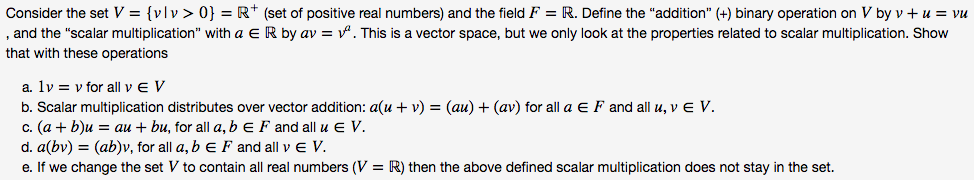 Consider the set $V = \{v \mid v > 0\} = \mathbb{R}^+$ (set of positive real numbers) and the field $F = \mathbb{R}$. Define the "addition" (+) binary operation on $V$ by $v + u = vu$ , and the "scalar multiplication" with $a \in \mathbb{R}$ by $av = v^a$. This is a vector space, but we only look at the properties related to scalar multiplication. Show that with these operations

a. $1v = v$ for all $v \in V$
b. Scalar multiplication distributes over vector addition: $a(u + v) = (au) + (av)$ for all $a \in F$ and all $u, v \in V$.
c. $(a + b)u = au + bu$, for all $a, b \in F$ and all $u \in V$.
d. $a(bv) = (ab)v$, for all $a, b \in F$ and all $v \in V$.
e. If we change the set $V$ to contain all real numbers ($V = \mathbb{R}$) then the above defined scalar multiplication does not stay in the set.